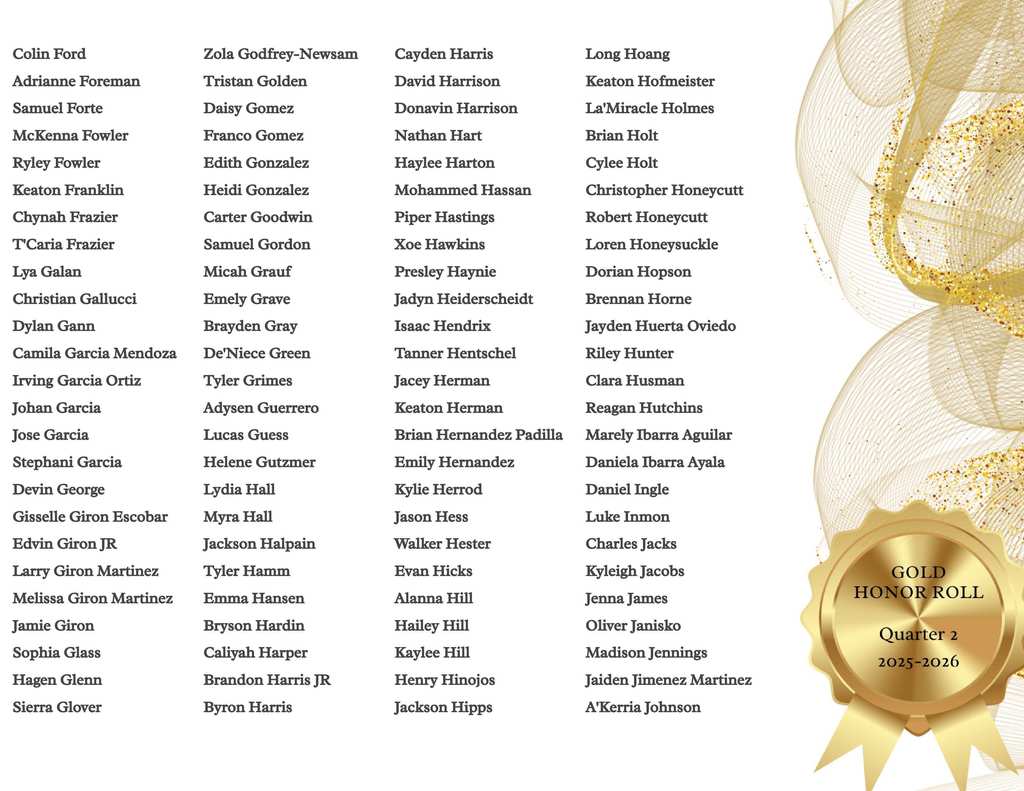 Colin Ford
Adrianne Foreman
Samuel Forte
McKenna Fowler
Ryley Fowler
Keaton Franklin
Chynah Frazier
T'Caria Frazier
Lya Galan
Christian Gallucci
Dylan Gann
Camila Garcia Mendoza
Irving Garcia Ortiz
Johan Garcia
Jose Garcia
Stephani Garcia
Devin George
Gisselle Giron Escobar
Edvin Giron JR
Larry Giron Martinez
Melissa Giron Martinez
Jamie Giron
Sophia Glass
Hagen Glenn
Sierra Glover

Zola Godfrey-Newsam
Tristan Golden
Daisy Gomez
Franco Gomez
Edith Gonzalez
Heidi Gonzalez
Carter Goodwin
Samuel Gordon
Micah Grauf
Emely Grave
Brayden Gray
De'Niece Green
Tyler Grimes
Adysen Guerrero
Lucas Guess
Helene Gutzmer
Lydia Hall
Myra Hall
Jackson Halpain
Tyler Hamm
Emma Hansen
Bryson Hardin
Caliyah Harper
Brandon Harris JR
Byron Harris

Cayden Harris
David Harrison
Donavin Harrison
Nathan Hart
Haylee Harton
Mohammed Hassan
Piper Hastings
Xoe Hawkins
Presley Haynie
Jadyn Heiderscheidt
Isaac Hendrix
Tanner Hentschel
Jacey Herman
Keaton Herman
Brian Hernandez Padilla
Emily Hernandez
Kylie Herrod
Jason Hess
Walker Hester
Evan Hicks
Alanna Hill
Hailey Hill
Kaylee Hill
Henry Hinojos
Jackson Hipps

Long Hoang
Keaton Hofmeister
La'Miracle Holmes
Brian Holt
Cylee Holt
Christopher Honeycutt
Robert Honeycutt
Loren Honeysuckle
Dorian Hopson
Brennan Horne
Jayden Huerta Oviedo
Riley Hunter
Clara Husman
Reagan Hutchins
Marely Ibarra Aguilar
Daniela Ibarra Ayala
Daniel Ingle
Luke Inmon
Charles Jacks
Kyleigh Jacobs
Jenna James
Oliver Janisko
Madison Jennings
Jaiden Jimenez Martinez
A'Kerria Johnson

GOLD
HONOR ROLL
Quarter 2
2025-2026